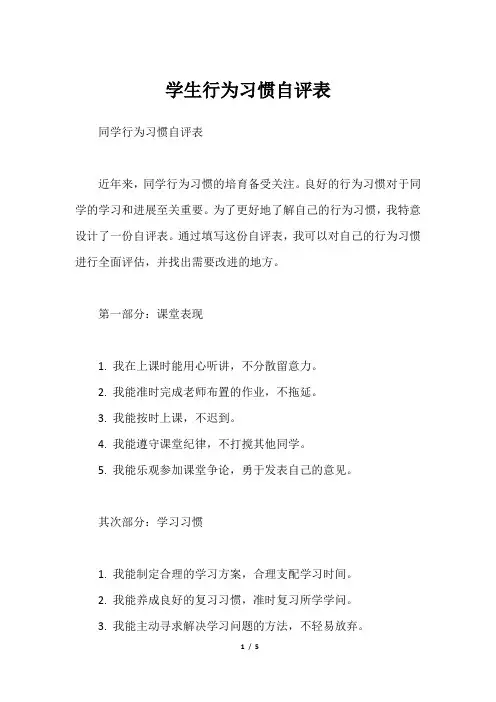 学生行为习惯自评表

同学行为习惯自评表

近年来，同学行为习惯的培育备受关注。良好的行为习惯对于同学的学习和进展至关重要。为了更好地了解自己的行为习惯，我特意设计了一份自评表。通过填写这份自评表，我可以对自己的行为习惯进行全面评估，并找出需要改进的地方。

第一部分：课堂表现

1. 我在上课时能用心听讲，不分散留意力。
2. 我能准时完成老师布置的作业，不拖延。
3. 我能按时上课，不迟到。
4. 我能遵守课堂纪律，不打搅其他同学。
5. 我能乐观参加课堂争论，勇于发表自己的意见。

其次部分：学习习惯

1. 我能制定合理的学习方案，合理支配学习时间。
2. 我能养成良好的复习习惯，准时复习所学学问。
3. 我能主动寻求解决学习问题的方法，不轻易放弃。

1 / 5